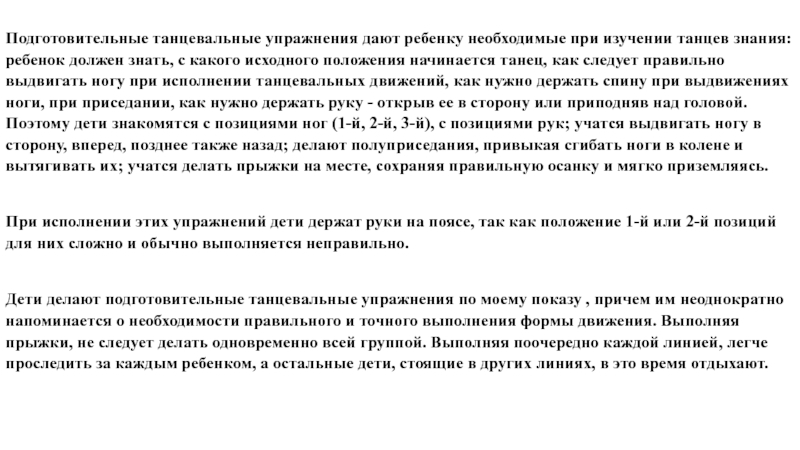 Подготовительные танцевальные упражнения дают ребенку необходимые при изучении танцев знания: ребенок должен знать, с какого исходного положения начинается танец, как следует правильно выдвигать ногу при исполнении танцевальных движений, как нужно держать спину при выдвижениях ноги, при приседании, как нужно держать руку - открыв ее в сторону или приподняв над головой. Поэтому дети знакомятся с позициями ног (1-й, 2-й, 3-й), с позициями рук; учатся выдвигать ногу в сторону, вперед, позднее также назад; делают полуприседания, привыкая сгибать ноги в колене и вытягивать их; учатся делать прыжки на месте, сохраняя правильную осанку и мягко приземляясь.

При исполнении этих упражнений дети держат руки на поясе, так как положение 1-й или 2-й позиций для них сложно и обычно выполняется неправильно.

Дети делают подготовительные танцевальные упражнения по моему показу , причем им неоднократно напоминается о необходимости правильного и точного выполнения формы движения. Выполняя прыжки, не следует делать одновременно всей группой. Выполняя поочередно каждой линией, легче проследить за каждым ребенком, а остальные дети, стоящие в других линиях, в это время отдыхают.